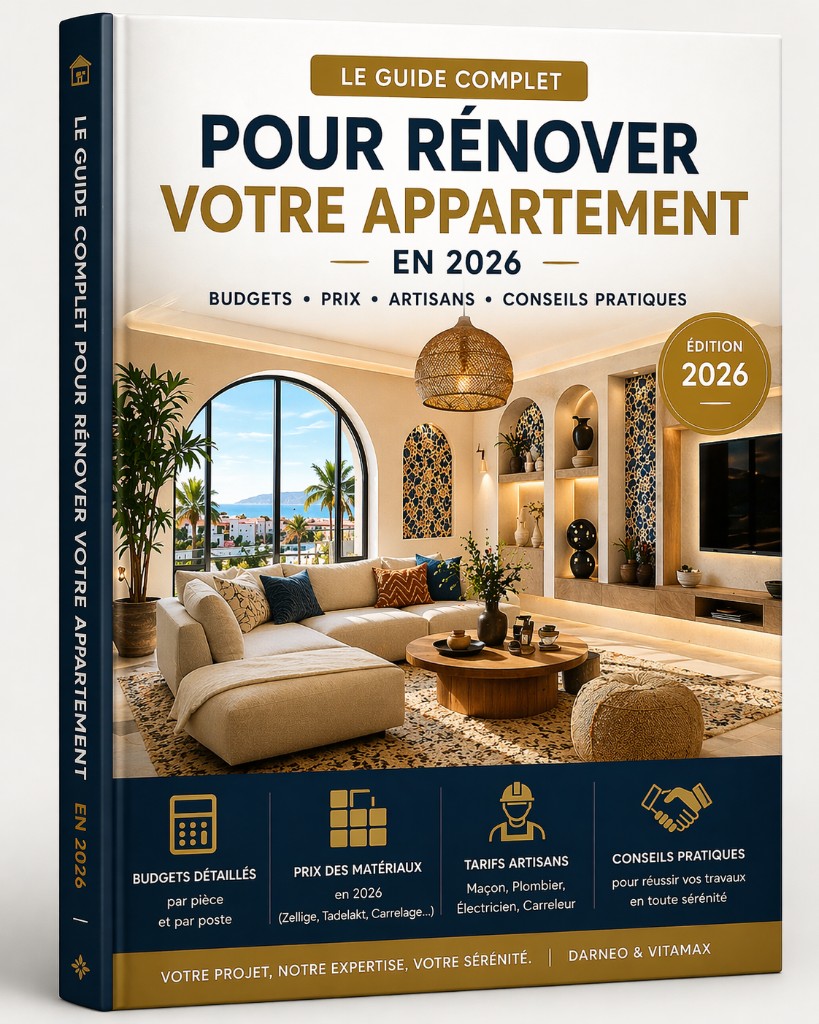 LE GUIDE COMPLET POUR RÉNOVER VOTRE APPARTEMENT EN 2026

LE GUIDE COMPLET

POUR RÉNOVER VOTRE APPARTEMENT

EN 2026

BUDGETS • PRIX • ARTISANS • CONSEILS PRATIQUES

ÉDITION 2026

BUDGETS DÉTAILLÉS par pièce et par poste

PRIX DES MATÉRIAUX en 2026 (Zellige, Tadelakt, Carrelage...)

TARIFS ARTISANS Maçon, Plombier, Électricien, Carreleur

CONSEILS PRATIQUES pour réussir vos travaux en toute sérénité

VOTRE PROJET, NOTRE EXPERTISE, VOTRE SÉRÉNITÉ. | DARNEO & VITAMAX